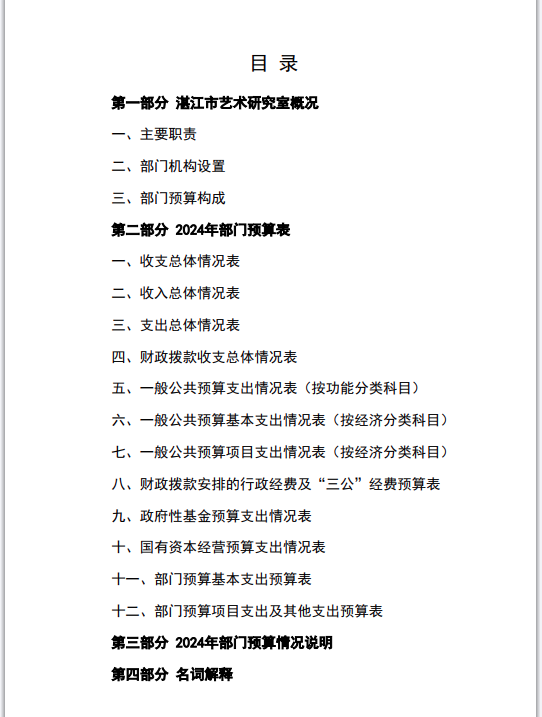 目 录

第一部分 湛江市艺术研究室概况

一、主要职责

二、部门机构设置

三、部门预算构成

第二部分 2024年部门预算表

一、收支总体情况表

二、收入总体情况表

三、支出总体情况表

四、财政拨款收支总体情况表

五、一般公共预算支出情况表（按功能分类科目）

六、一般公共预算基本支出情况表（按经济分类科目）

七、一般公共预算项目支出情况表（按经济分类科目）

八、财政拨款安排的行政经费及“三公”经费预算表

九、政府性基金预算支出情况表

十、国有资本经营预算支出情况表

十一、部门预算基本支出预算表

十二、部门预算项目支出及其他支出预算表

第三部分 2024年部门预算情况说明

第四部分 名词解释